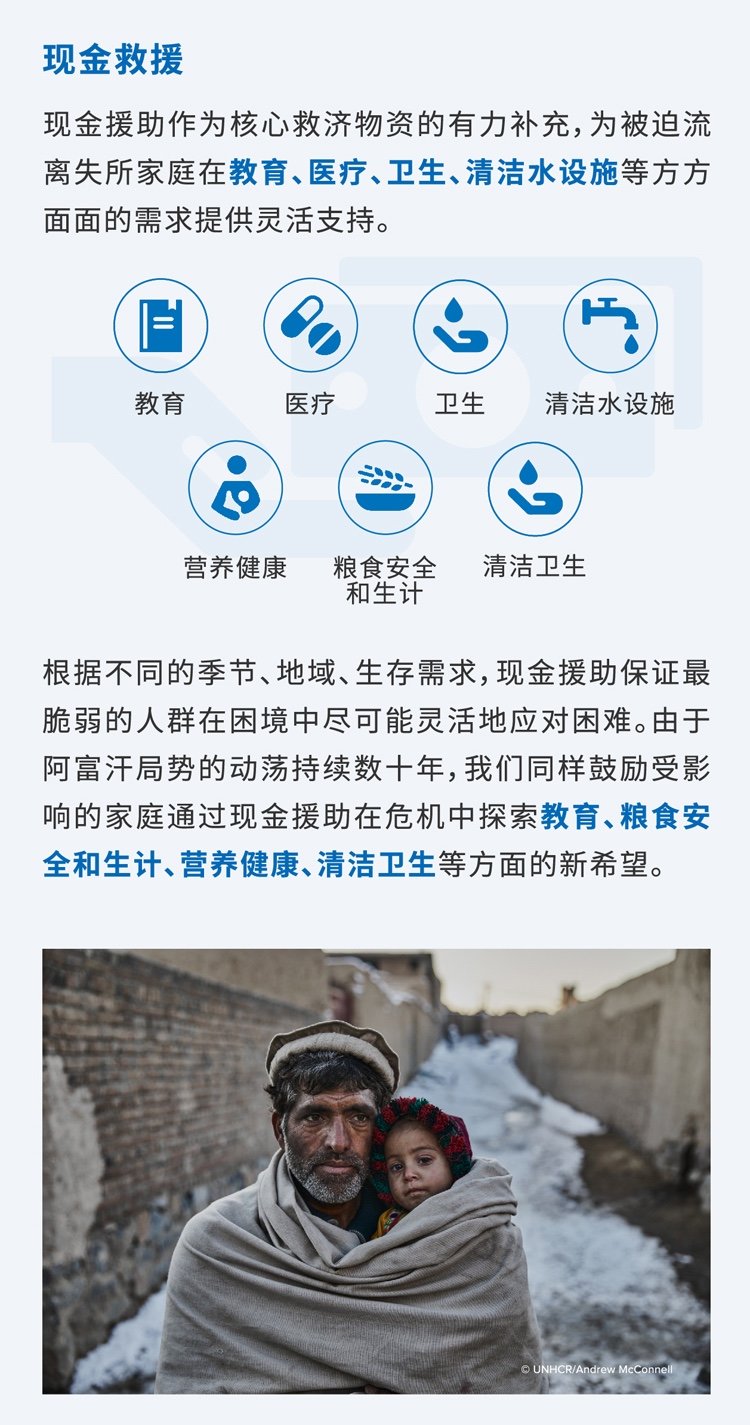 现金救援

现金援助作为核心救济物资的有力补充，为被迫流离失所家庭在教育、医疗、卫生、清洁水设施等方方面面的需求提供灵活支持。

教育

医疗

卫生

清洁水设施

营养健康

粮食安全和生计

清洁卫生

根据不同的季节、地域、生存需求，现金援助保证最脆弱的人群在困境中尽可能灵活地应对困难。由于阿富汗局势的动荡持续数十年，我们同样鼓励受影响的家庭通过现金援助在危机中探索教育、粮食安全和生计、营养健康、清洁卫生等方面的新希望。

© UNHCR/Andrew McConnell